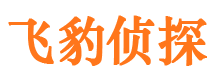 飞豹侦探